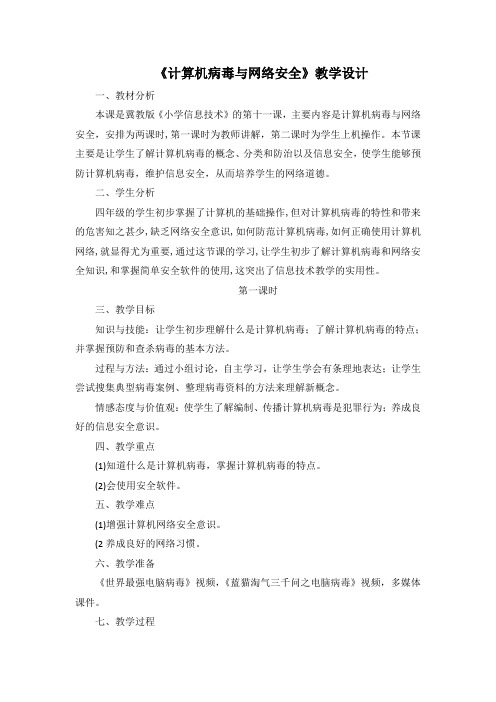 《计算机病毒与网络安全》教学设计

一、教材分析

本课是冀教版《小学信息技术》的第十一课，主要内容是计算机病毒与网络安全，安排为两课时，第一课时为教师讲解，第二课时为学生上机操作。本节课主要是让学生了解计算机病毒的概念、分类和防治以及信息安全，使学生能够预防计算机病毒，维护信息安全，从而培养学生的网络道德。

二、学生分析

四年级的学生初步掌握了计算机的基础操作，但对计算机病毒的特性和带来的危害知之甚少，缺乏网络安全意识，如何防范计算机病毒，如何正确使用计算机网络，就显得尤为重要，通过这节课的学习，让学生初步了解计算机病毒和网络安全知识，和掌握简单安全软件的使用，这突出了信息技术教学的实用性。

第一课时

三、教学目标

知识与技能：让学生初步理解什么是计算机病毒；了解计算机病毒的特点；并掌握预防和查杀病毒的基本方法。

过程与方法：通过小组讨论，自主学习，让学生学会有条理地表达；让学生尝试搜集典型病毒案例、整理病毒资料的方法来理解新概念。

情感态度与价值观：使学生了解编制、传播计算机病毒是犯罪行为；养成良好的信息安全意识。

四、教学重点

(1)知道什么是计算机病毒，掌握计算机病毒的特点。

(2)会使用安全软件。

五、教学难点

(1)增强计算机网络安全意识。

(2 养成良好的网络习惯。

六、教学准备

《世界最强电脑病毒》视频，《蓝猫淘气三千问之电脑病毒》视频，多媒体课件。

七、教学过程